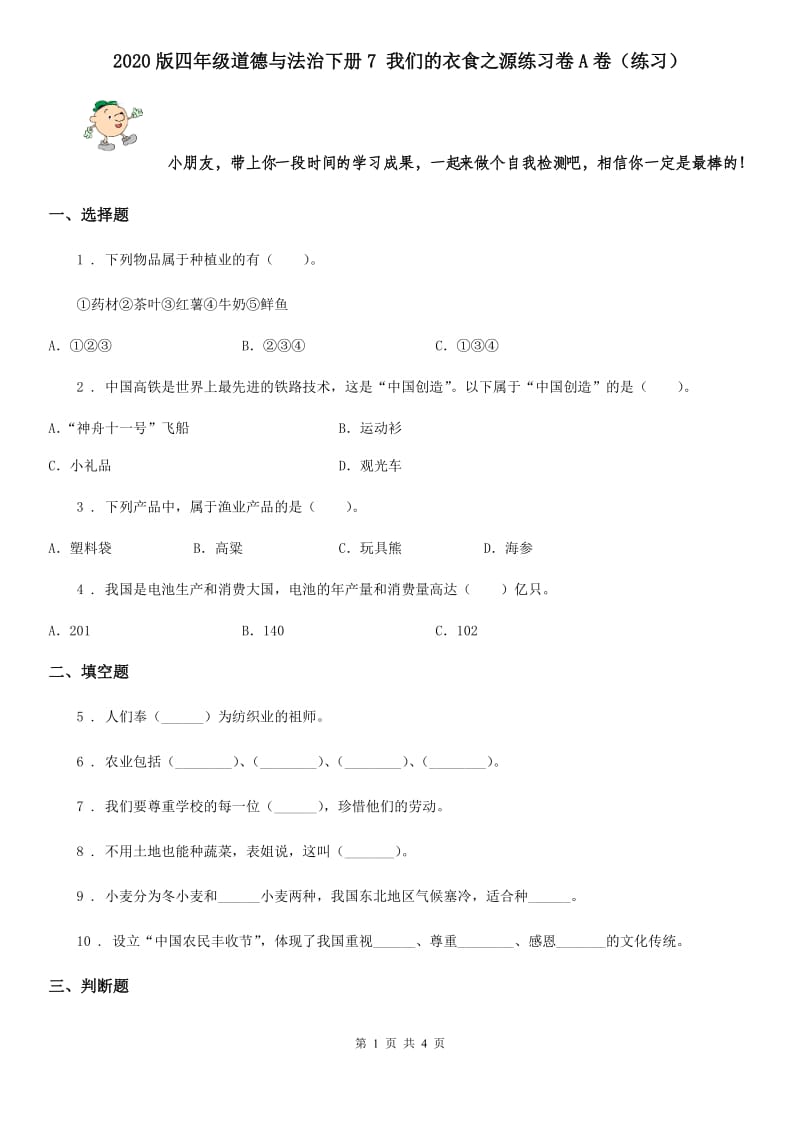 2020版四年级道德与法治下册7 我们的衣食之源练习卷A卷（练习）

小朋友，带上你一段时间的学习成果，一起来做个自我检测吧，相信你一定是最棒的！

一、选择题

1 . 下列物品属于种植业的有（　　）。

①药材②茶叶③红薯④牛奶⑤鲜鱼

A. ①②③　　B. ②③④　　C. ①③④

2 . 中国高铁是世界上最先进的铁路技术，这是“中国创造”。以下属于“中国创造”的是（　　）。

A.“神舟十一号”飞船　　B. 运动衫

C. 小礼品　　D. 观光车

3 . 下列产品中，属于渔业产品的是（　　）。

A. 塑料袋　　B. 高粱　　C. 玩具熊　　D. 海参

4 . 我国是电池生产和消费大国，电池的年产量和消费量高达（　　）亿只。

A. 201　　B. 140　　C. 102

二、填空题

5 . 人们奉（______）为纺织业的祖师。

6 . 农业包括（________）、（________）、（________）、（________）。

7 . 我们要尊重学校的每一位（______），珍惜他们的劳动。

8 . 不用土地也能种蔬菜，表姐说，这叫（_______）。

9 . 小麦分为冬小麦和______小麦两种，我国东北地区气候寒冷，适合种______。

10 . 设立“中国农民丰收节”，体现了我国重视______、尊重________、感恩_______的文化传统。

三、判断题

第 1 页 共 4 页